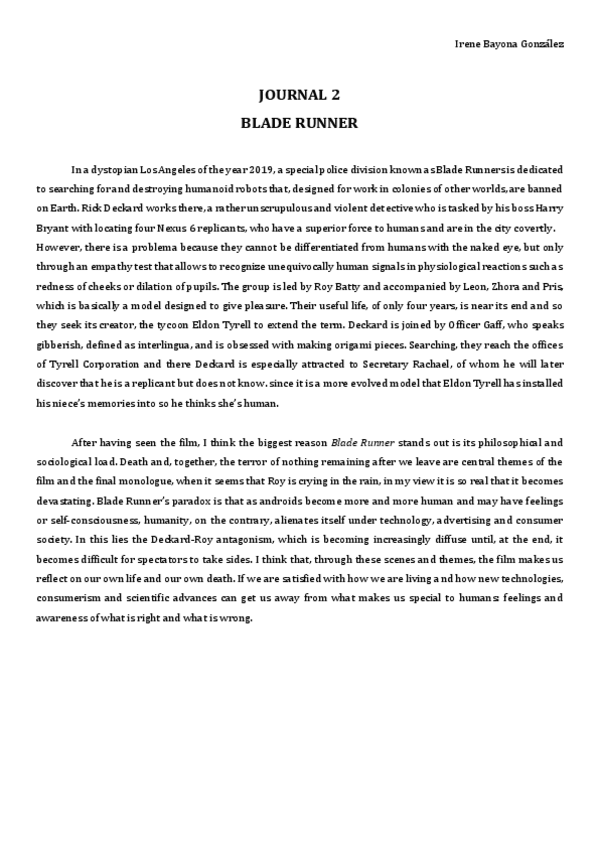 Irene Bayona González

JOURNAL 2

BLADE RUNNER

In a dystopian Los Angeles of the year 2019, a special police division known as Blade Runners is dedicated to searching for and destroying humanoid robots that, designed for work in colonies of other worlds, are banned on Earth. Rick Deckard works there, a rather unscrupulous and violent detective who is tasked by his boss Harry Bryant with locating four Nexus 6 replicants, who have a superior force to humans and are in the city covertly. However, there is a problema because they cannot be differentiated from humans with the naked eye, but only through an empathy test that allows to recognize unequivocally human signals in physiological reactions such as redness of cheeks or dilation of pupils. The group is led by Roy Batty and accompanied by Leon, Zhora and Pris, which is basically a model designed to give pleasure. Their useful life, of only four years, is near its end and so they seek its creator, the tycoon Eldon Tyrell to extend the term. Deckard is joined by Officer Gaff, who speaks gibberish, defined as interlingua, and is obsessed with making origami pieces. Searching, they reach the offices of Tyrell Corporation and there Deckard is especially attracted to Secretary Rachael, of whom he will later discover that he is a replicant but does not know. since it is a more evolved model that Eldon Tyrell has installed his niece's memories into so he thinks she's human.

After having seen the film, I think the biggest reason Blade Runner stands out is its philosophical and sociological load. Death and, together, the terror of nothing remaining after we leave are central themes of the film and the final monologue, when it seems that Roy is crying in the rain, in my view it is so real that it becomes devastating. Blade Runner's paradox is that as androids become more and more human and may have feelings or self-consciousness, humanity, on the contrary, alienates itself under technology, advertising and consumer society. In this lies the Deckard-Roy antagonism, which is becoming increasingly diffuse until, at the end, it becomes difficult for spectators to take sides. I think that, through these scenes and themes, the film makes us reflect on our own life and our own death. If we are satisfied with how we are living and how new technologies, consumerism and scientific advances can get us away from what makes us special to humans: feelings and awareness of what is right and what is wrong.